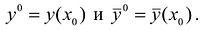 $y^0 = y(x_0)$ и $\bar{y}^0 = \bar{y}(x_0)$.